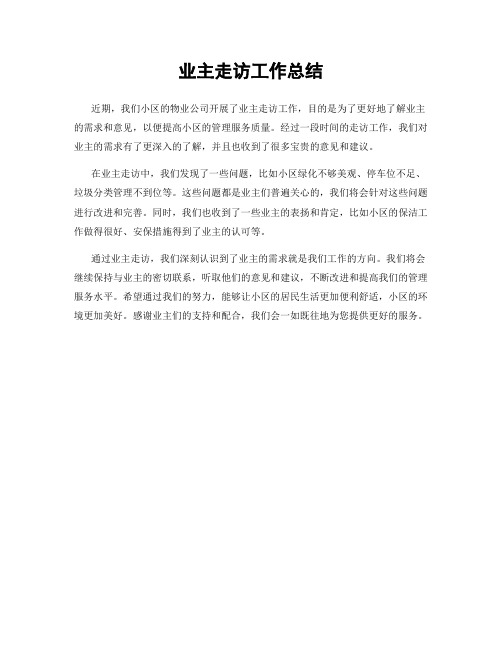 业主走访工作总结

近期，我们小区的物业公司开展了业主走访工作，目的是为了更好地了解业主的需求和意见，以便提高小区的管理服务质量。经过一段时间的走访工作，我们对业主的需求有了更深入的了解，并且也收到了很多宝贵的意见和建议。

在业主走访中，我们发现了一些问题，比如小区绿化不够美观、停车位不足、垃圾分类管理不到位等。这些问题都是业主们普遍关心的，我们将会针对这些问题进行改进和完善。同时，我们也收到了一些业主的表扬和肯定，比如小区的保洁工作做得很好、安保措施得到了业主的认可等。

通过业主走访，我们深刻认识到了业主的需求就是我们工作的方向。我们将会继续保持与业主的密切联系，听取他们的意见和建议，不断改进和提高我们的管理服务水平。希望通过我们的努力，能够让小区的居民生活更加便利舒适，小区的环境更加美好。感谢业主们的支持和配合，我们会一如既往地为您提供更好的服务。